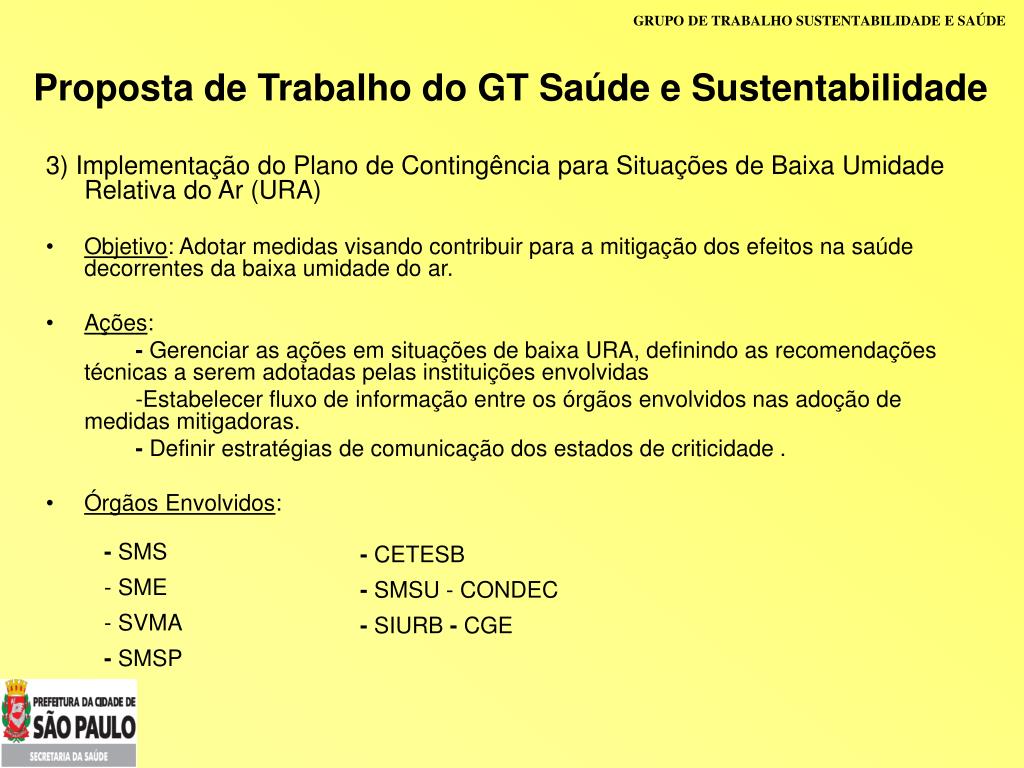 GRUPO DE TRABALHO SUSTENTABILIDADE E SAÚDE

Proposta de Trabalho do GT Saúde e Sustentabilidade

3) Implementação do Plano de Contingência para Situações de Baixa Umidade Relativa do Ar (URA)

• Objetivo: Adotar medidas visando contribuir para a mitigação dos efeitos na saúde decorrentes da baixa umidade do ar.

• Ações:
- Gerenciar as ações em situações de baixa URA, definindo as recomendações técnicas a serem adotadas pelas instituições envolvidas
-Estabelecer fluxo de informação entre os órgãos envolvidos nas adoção de medidas mitigadoras.
- Definir estratégias de comunicação dos estados de criticidade .

• Órgãos Envolvidos:

- SMS
- SME
- SVMA
- SMSP

- CETESB
- SMSU - CONDEC
- SIURB - CGE

PREFEITURA DA CIDADE DE
SÃO PAULO
SECRETARIA DA SAÚDE